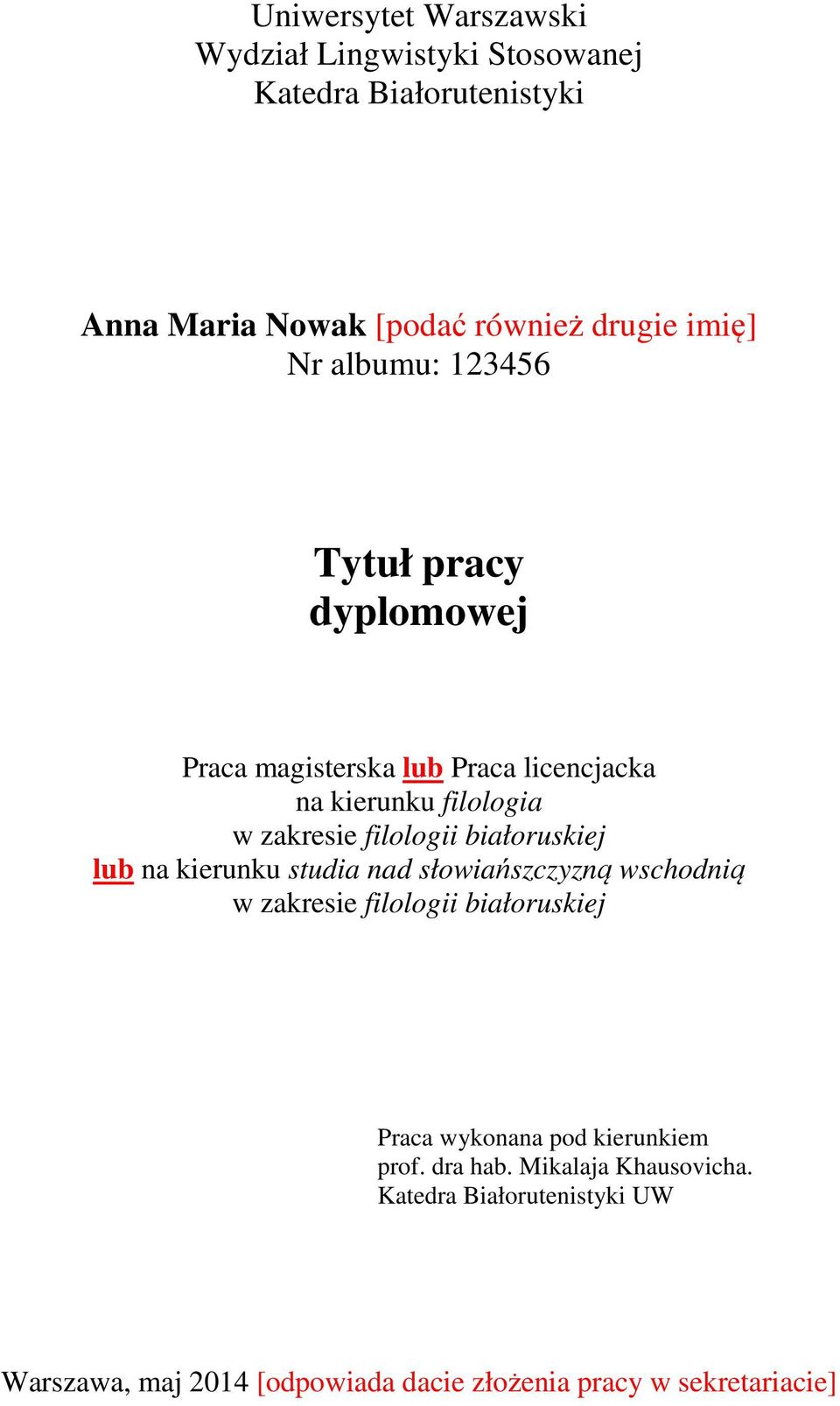 Uniwersytet Warszawski
Wydział Lingwistyki Stosowanej
Katedra Białorutenistyki

Anna Maria Nowak [podać również drugie imię]
Nr albumu: 123456

Tytuł pracy
dyplomowej

Praca magisterska lub Praca licencjacka
na kierunku filologia
w zakresie filologii białoruskiej
lub na kierunku studia nad słowiańszczyzną wschodnią
w zakresie filologii białoruskiej

Praca wykonana pod kierunkiem
prof. dra hab. Mikalaja Khausovicha.
Katedra Białorutenistyki UW

Warszawa, maj 2014 [odpowiada dacie złożenia pracy w sekretariacie]